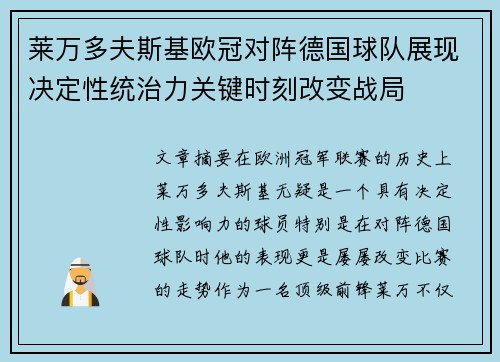 莱万多夫斯基欧冠对阵德国球队展现决定性统治力关键时刻改变战局

文章摘要在欧洲冠军联赛的历史上莱万多夫斯基无疑是一个具有决定性影响力的球员特别是在对阵德国球队时他的表现更是屡屡改变比赛的走势作为一名顶级前锋莱万不仅